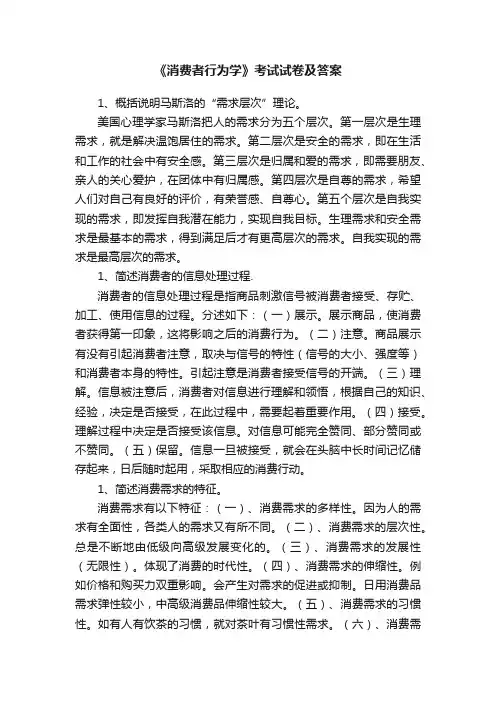 《消费者行为学》考试试卷及答案

1、概括说明马斯洛的“需求层次”理论。

美国心理学家马斯洛把人的需求分为五个层次。第一层次是生理需求，就是解决温饱居住的需求。第二层次是安全的需求，即在生活和工作的社会中有安全感。第三层次是归属和爱的需求，即需要朋友、亲人的关心爱护，在团体中有归属感。第四层次是自尊的需求，希望人们对自己有良好的评价，有荣誉感、自尊心。第五个层次是自我实现的需求，即发挥自我潜在能力，实现自我目标。生理需求和安全需求是最基本的需求，得到满足后才有更高层次的需求。自我实现的需求是最高层次的需求。

1、简述消费者的信息处理过程.

消费者的信息处理过程是指商品刺激信号被消费者接受、存贮、加工、使用信息的过程。分述如下：（一）展示。展示商品，使消费者获得第一印象，这将影响之后的消费行为。（二）注意。商品展示有没有引起消费者注意，取决与信号的特性（信号的大小、强度等）和消费者本身的特性。引起注意是消费者接受信号的开端。（三）理解。信息被注意后，消费者对信息进行理解和领悟，根据自己的知识、经验，决定是否接受，在此过程中，需要起着重要作用。（四）接受。理解过程中决定是否接受该信息。对信息可能完全赞同、部分赞同或不赞同。（五）保留。信息一旦被接受，就会在头脑中长时间记忆储存起来，日后随时起用，采取相应的消费行动。

1、简述消费需求的特征。

消费需求有以下特征：（一）、消费需求的多样性。因为人的需求有全面性，各类人的需求又有所不同。（二）、消费需求的层次性。总是不断地由低级向高级发展变化的。（三）、消费需求的发展性（无限性）。体现了消费的时代性。（四）、消费需求的伸缩性。例如价格和购买力双重影响。会产生对需求的促进或抑制。日用消费品需求弹性较小，中高级消费品伸缩性较大。（五）、消费需求的习惯性。如有人有饮茶的习惯，就对茶叶有习惯性需求。（六）、消费需